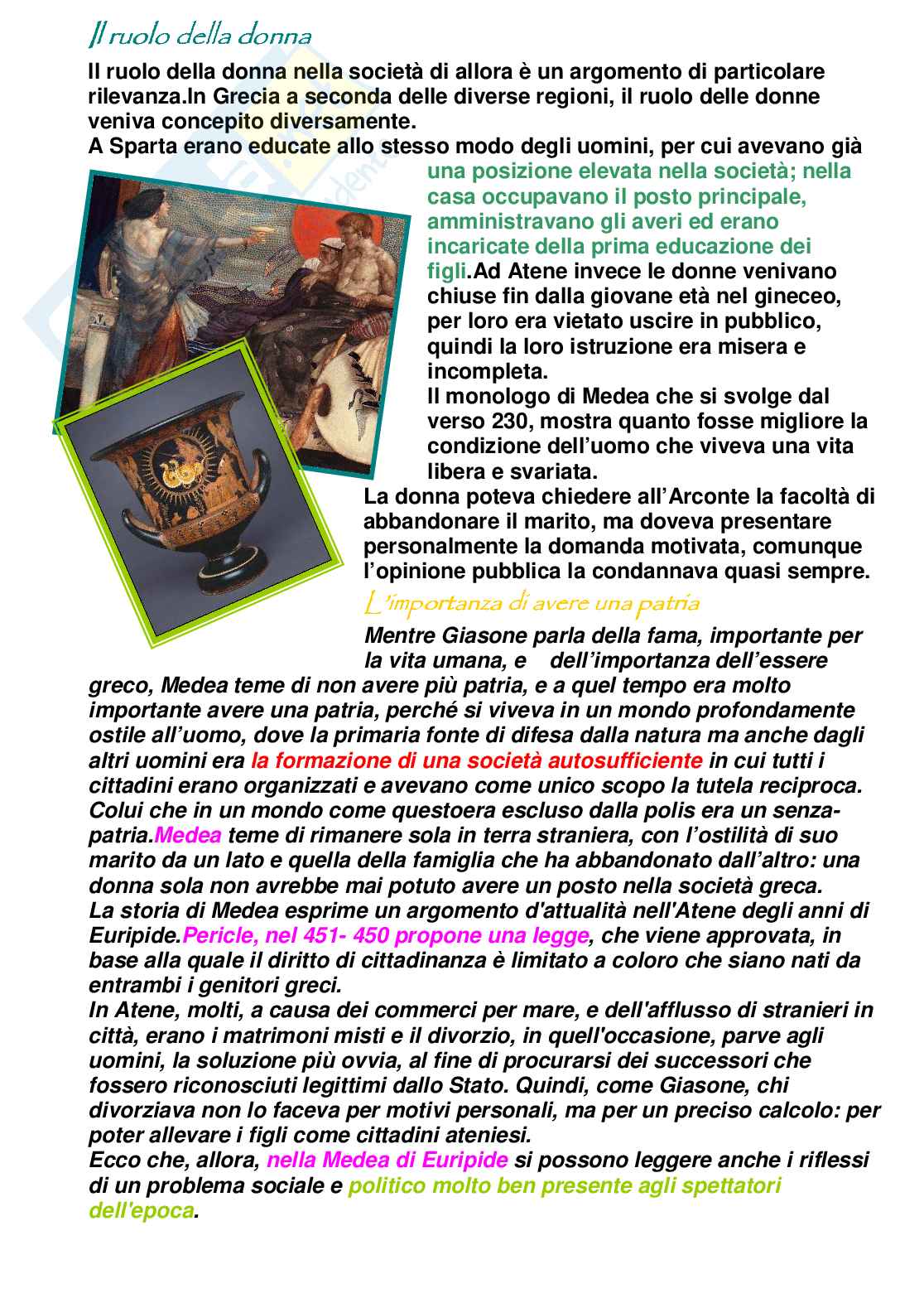 Il ruolo della donna

Il ruolo della donna nella società di allora è un argomento di particolare rilevanza.In Grecia a seconda delle diverse regioni, il ruolo delle donne veniva concepito diversamente.
A Sparta erano educate allo stesso modo degli uomini, per cui avevano già una posizione elevata nella società; nella casa occupavano il posto principale, amministravano gli averi ed erano incaricate della prima educazione dei figli.Ad Atene invece le donne venivano chiuse fin dalla giovane età nel gineceo, per loro era vietato uscire in pubblico, quindi la loro istruzione era misera e incompleta.
Il monologo di Medea che si svolge dal verso 230, mostra quanto fosse migliore la condizione dell'uomo che viveva una vita libera e svariata.
La donna poteva chiedere all'Arconte la facoltà di abbandonare il marito, ma doveva presentare personalmente la domanda motivata, comunque l'opinione pubblica la condannava quasi sempre.

L'importanza di avere una patria

Mentre Giasone parla della fama, importante per la vita umana, e dell'importanza dell'essere greco, Medea teme di non avere più patria, e a quel tempo era molto importante avere una patria, perché si viveva in un mondo profondamente ostile all'uomo, dove la primaria fonte di difesa dalla natura ma anche dagli altri uomini era la formazione di una società autosufficiente in cui tutti i cittadini erano organizzati e avevano come unico scopo la tutela reciproca. Colui che in un mondo come questoera escluso dalla polis era un senza-patria.Medea teme di rimanere sola in terra straniera, con l'ostilità di suo marito da un lato e quella della famiglia che ha abbandonato dall'altro: una donna sola non avrebbe mai potuto avere un posto nella società greca.
La storia di Medea esprime un argomento d'attualità nell'Atene degli anni di Euripide.Pericle, nel 451- 450 propone una legge, che viene approvata, in base alla quale il diritto di cittadinanza è limitato a coloro che siano nati da entrambi i genitori greci.
In Atene, molti, a causa dei commerci per mare, e dell'afflusso di stranieri in città, erano i matrimoni misti e il divorzio, in quell'occasione, parve agli uomini, la soluzione più ovvia, al fine di procurarsi dei successori che fossero riconosciuti legittimi dallo Stato. Quindi, come Giasone, chi divorziava non lo faceva per motivi personali, ma per un preciso calcolo: per poter allevare i figli come cittadini ateniesi.
Ecco che, allora, nella Medea di Euripide si possono leggere anche i riflessi di un problema sociale e politico molto ben presente agli spettatori dell'epoca.